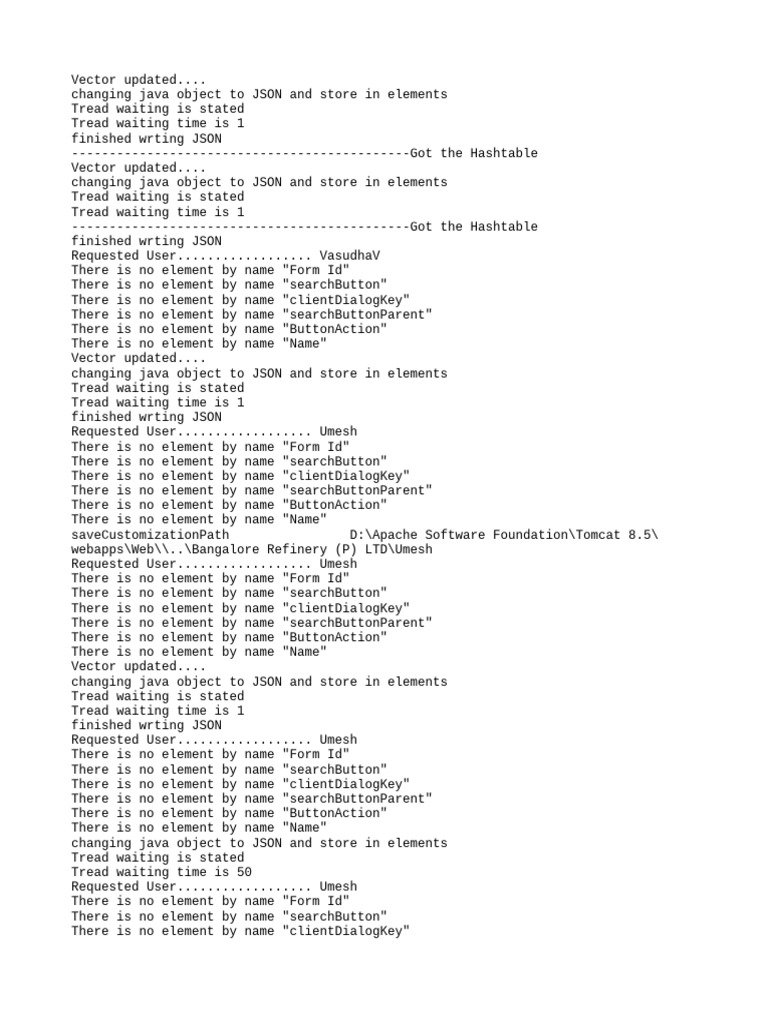 Vector updated....
changing java object to JSON and store in elements
Tread waiting is stated
Tread waiting time is 1
finished wrting JSON
---------------------------------------------Got the Hashtable
Vector updated....
changing java object to JSON and store in elements
Tread waiting is stated
Tread waiting time is 1
---------------------------------------------Got the Hashtable
finished wrting JSON
Requested User................. VasudhaV
There is no element by name "Form Id"
There is no element by name "searchButton"
There is no element by name "clientDialogKey"
There is no element by name "searchButtonParent"
There is no element by name "ButtonAction"
There is no element by name "Name"
Vector updated....
changing java object to JSON and store in elements
Tread waiting is stated
Tread waiting time is 1
finished wrting JSON
Requested User................. Umesh
There is no element by name "Form Id"
There is no element by name "searchButton"
There is no element by name "clientDialogKey"
There is no element by name "searchButtonParent"
There is no element by name "ButtonAction"
There is no element by name "Name"
saveCustomizationPath D:\Apache Software Foundation\Tomcat 8.5\webapps\Web\\..\Bangalore Refinery (P) LTD\Umesh
Requested User................. Umesh
There is no element by name "Form Id"
There is no element by name "searchButton"
There is no element by name "clientDialogKey"
There is no element by name "searchButtonParent"
There is no element by name "ButtonAction"
There is no element by name "Name"
Vector updated....
changing java object to JSON and store in elements
Tread waiting is stated
Tread waiting time is 1
finished wrting JSON
Requested User................. Umesh
There is no element by name "Form Id"
There is no element by name "searchButton"
There is no element by name "clientDialogKey"
There is no element by name "searchButtonParent"
There is no element by name "ButtonAction"
There is no element by name "Name"
changing java object to JSON and store in elements
Tread waiting is stated
Tread waiting time is 50
Requested User................. Umesh
There is no element by name "Form Id"
There is no element by name "searchButton"
There is no element by name "clientDialogKey"